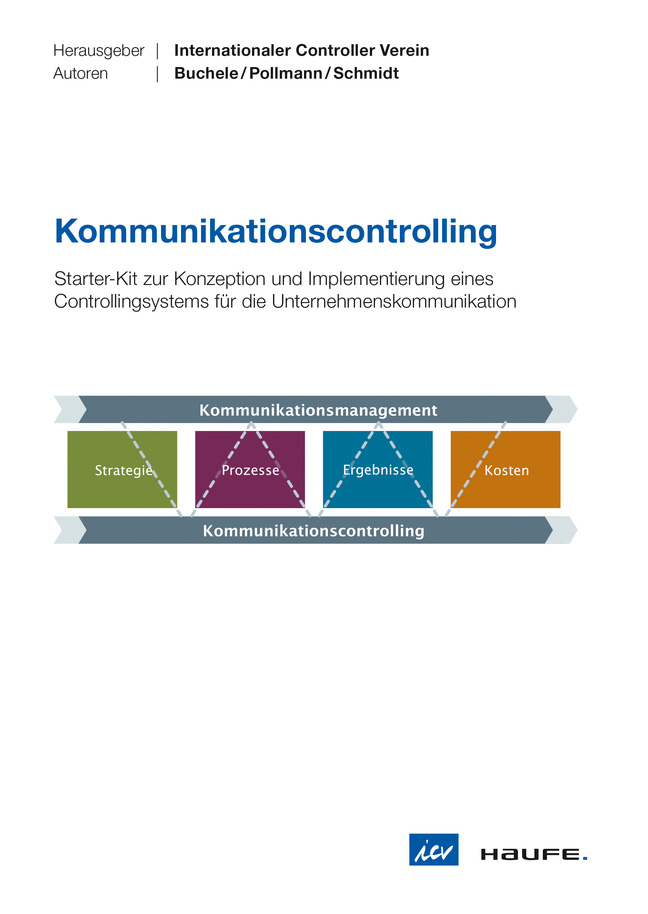 Herausgeber | Internationaler Controller Verein
Autoren | Buchele / Pollmann / Schmidt

Kommunikationscontrolling

Starter-Kit zur Konzeption und Implementierung eines Controllingsystems für die Unternehmenskommunikation

Kommunikationsmanagement

Strategie

Prozesse

Ergebnisse

Kosten

Kommunikationscontrolling

icv

HAUFE.